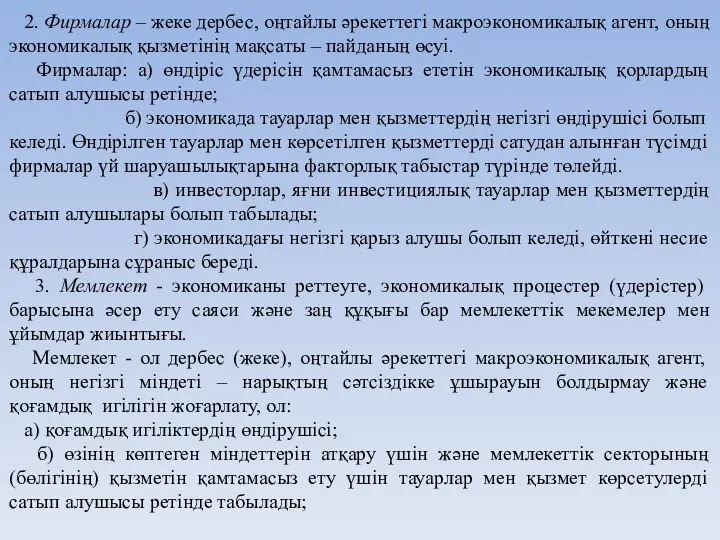 2. Фирмалар – жеке дербес, оңтайлы әрекеттегі макроэкономикалық агент, оның экономикалық қызметінің мақсаты – пайданың өсуі.

Фирмалар: а) өндіріс үдерісін қамтамасыз ететін экономикалық қорлардың сатып алушысы ретінде;

б) экономикада тауарлар мен қызметтердің негізгі өндірушісі болып келеді. Өндірілген тауарлар мен көрсетілген қызметтерді сатудан алынған түсімді фирмалар үй шаруашылықтарына факторлық табыстар түрінде төлейді.

в) инвесторлар, яғни инвестициялық тауарлар мен қызметтердің сатып алушылары болып табылады;

г) экономикадағы негізгі қарыз алушы болып келеді, өйткені несие құралдарына сұраныс береді.

3. Мемлекет - экономиканы реттеуге, экономикалық процестер (үдерістер) барысына әсер ету саяси және заң құқығы бар мемлекеттік мекемелер мен ұйымдар жиынтығы.

Мемлекет - ол дербес (жеке), оңтайлы әрекеттегі макроэкономикалық агент, оның негізгі міндеті – нарықтың сәтсіздікке ұшырауын болдырмау және қоғамдық игілігін жоғарлату, ол:

а) қоғамдық игіліктердің өндірушісі;

б) өзінің көптеген міндеттерін атқару үшін және мемлекеттік секторының (бөлігінің) қызметін қамтамасыз ету үшін тауарлар мен қызмет көрсетулерді сатып алушысы ретінде табылады;